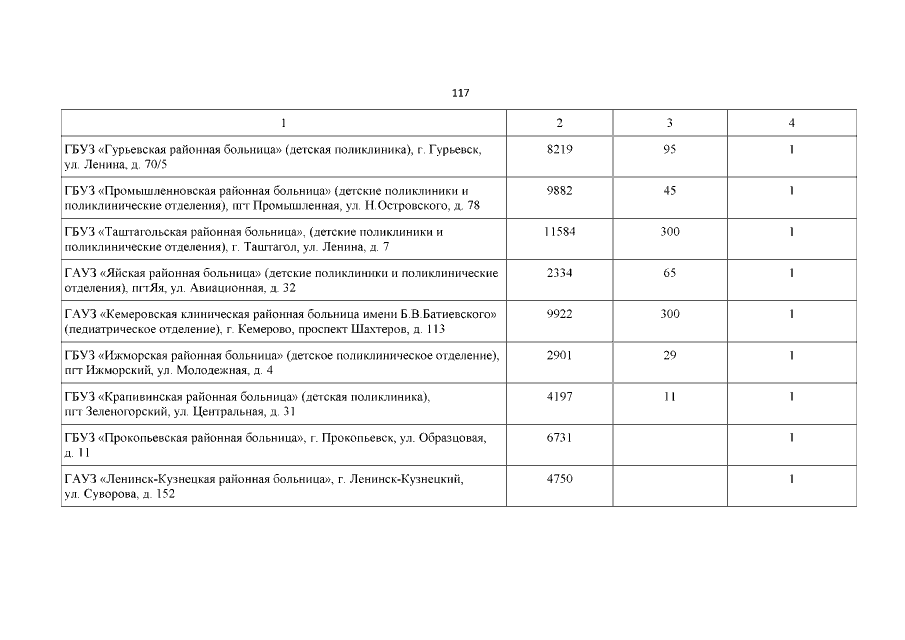 117

| 1 | 2 | 3 | 4 |
|---|---|---|---|
| ГБУЗ «Гурьевская районная больница» (детская поликлиника), г. Гурьевск, ул. Ленина, д. 70/5 | 8219 | 95 | 1 |
| ГБУЗ «Промышленновская районная больница» (детские поликлиники и поликлинические отделения), пгт Промышленная, ул. Н.Островского, д. 78 | 9882 | 45 | 1 |
| ГБУЗ «Таштагольская районная больница», (детские поликлиники и поликлинические отделения), г. Таштагол, ул. Ленина, д. 7 | 11584 | 300 | 1 |
| ГАУЗ «Яйская районная больница» (детские поликлиники и поликлинические отделения), пгтЯя, ул. Авиационная, д. 32 | 2334 | 65 | 1 |
| ГАУЗ «Кемеровская клиническая районная больница имени Б.В.Батиевского» (педиатрическое отделение), г. Кемерово, проспект Шахтеров, д. 113 | 9922 | 300 | 1 |
| ГБУЗ «Ижморская районная больница» (детское поликлиническое отделение), пгт Ижморский, ул. Молодежная, д. 4 | 2901 | 29 | 1 |
| ГБУЗ «Крапивинская районная больница» (детская поликлиника), пгт Зеленогорский, ул. Центральная, д. 31 | 4197 | 11 | 1 |
| ГБУЗ «Прокопьевская районная больница», г. Прокопьевск, ул. Образцовая, д. 11 | 6731 | | 1 |
| ГАУЗ «Ленинск-Кузнецкая районная больница», г. Ленинск-Кузнецкий, ул. Суворова, д. 152 | 4750 | | 1 |